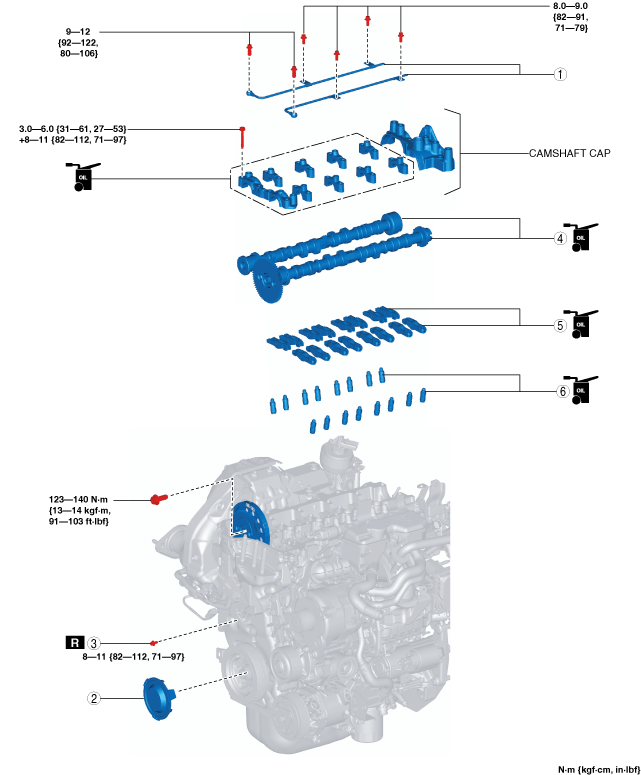 8.0—9.0 {82—91, 71—79}

9—12 {92—122, 80—106}

1

3.0—6.0 {31—61, 27—53} +8—11 {82—112, 71—97}

OIL

CAMSHAFT CAP

4

OIL

5

OIL

6

OIL

123—140 N·m {13—14 kgf·m, 91—103 ft·lbf}

R 3

8—11 {82—112, 71—97}

2

N·m {kgf·cm, in·lbf}